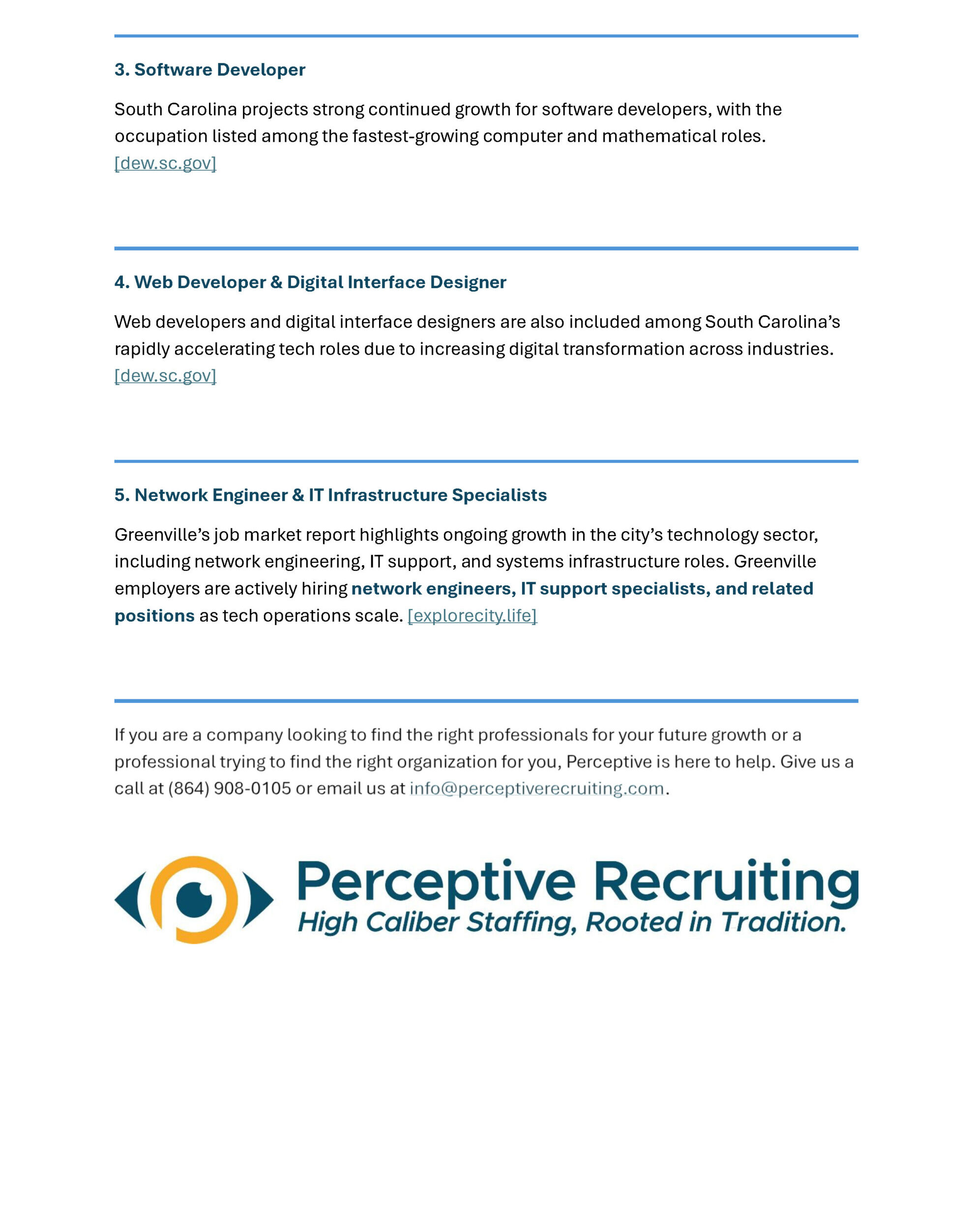 3. Software Developer

South Carolina projects strong continued growth for software developers, with the occupation listed among the fastest-growing computer and mathematical roles. [dew.sc.gov]

4. Web Developer & Digital Interface Designer

Web developers and digital interface designers are also included among South Carolina's rapidly accelerating tech roles due to increasing digital transformation across industries. [dew.sc.gov]

5. Network Engineer & IT Infrastructure Specialists

Greenville's job market report highlights ongoing growth in the city's technology sector, including network engineering, IT support, and systems infrastructure roles. Greenville employers are actively hiring network engineers, IT support specialists, and related positions as tech operations scale. [explorecity.life]

If you are a company looking to find the right professionals for your future growth or a professional trying to find the right organization for you, Perceptive is here to help. Give us a call at (864) 908-0105 or email us at info@perceptiverecruiting.com.

Perceptive Recruiting
High Caliber Staffing, Rooted in Tradition.